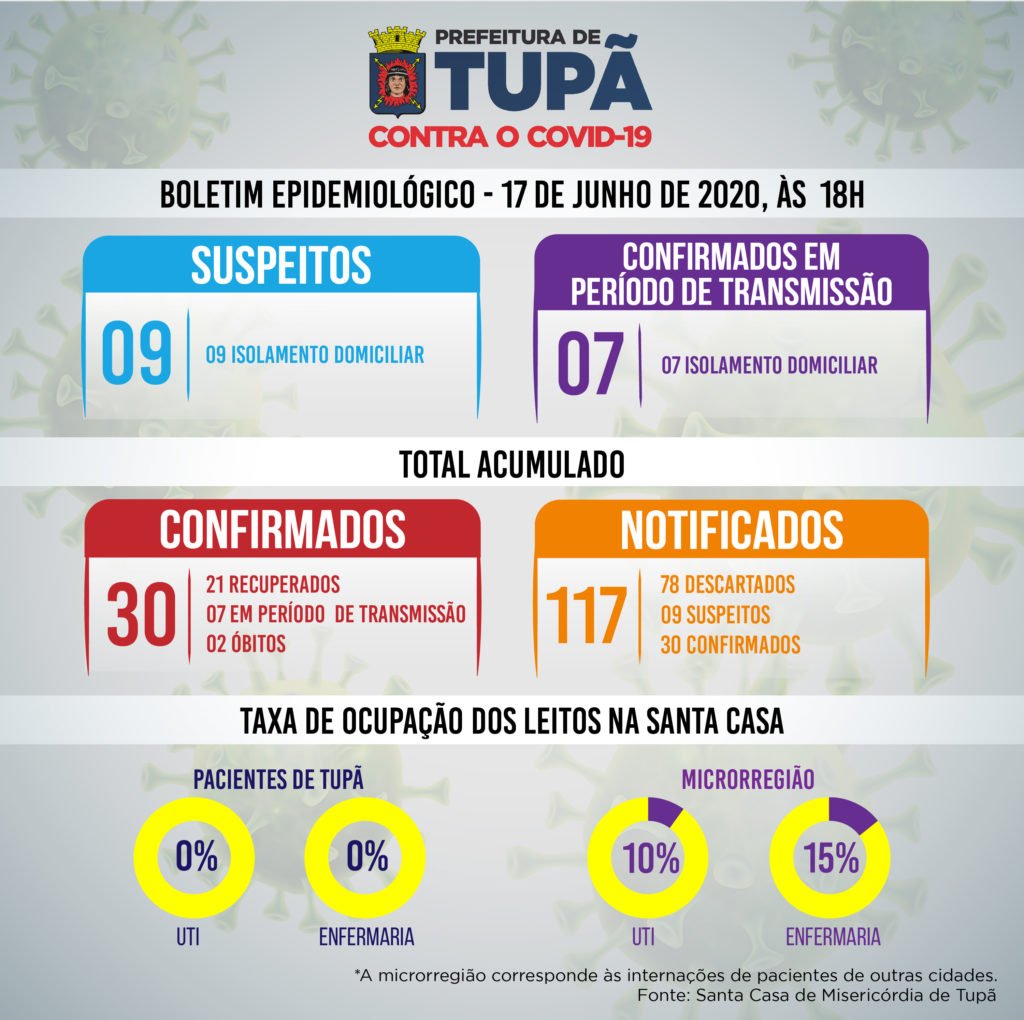 PREFEITURA DE
TUPÃ
CONTRA O COVID-19

BOLETIM EPIDEMIOLÓGICO - 17 DE JUNHO DE 2020, ÀS 18H

SUSPEITOS
09
09 ISOLAMENTO DOMICILIAR

CONFIRMADOS EM PERÍODO DE TRANSMISSÃO
07
07 ISOLAMENTO DOMICILIAR

TOTAL ACUMULADO

CONFIRMADOS
30
21 RECUPERADOS
07 EM PERÍODO DE TRANSMISSÃO
02 ÓBITOS

NOTIFICADOS
117
78 DESCARTADOS
09 SUSPEITOS
30 CONFIRMADOS

TAXA DE OCUPAÇÃO DOS LEITOS NA SANTA CASA

PACIENTES DE TUPÃ
0%
UTI
0%
ENFERMARIA

MICRORREGIÃO
10%
UTI
15%
ENFERMARIA

*A microrregião corresponde às internações de pacientes de outras cidades.
Fonte: Santa Casa de Misericórdia de Tupã